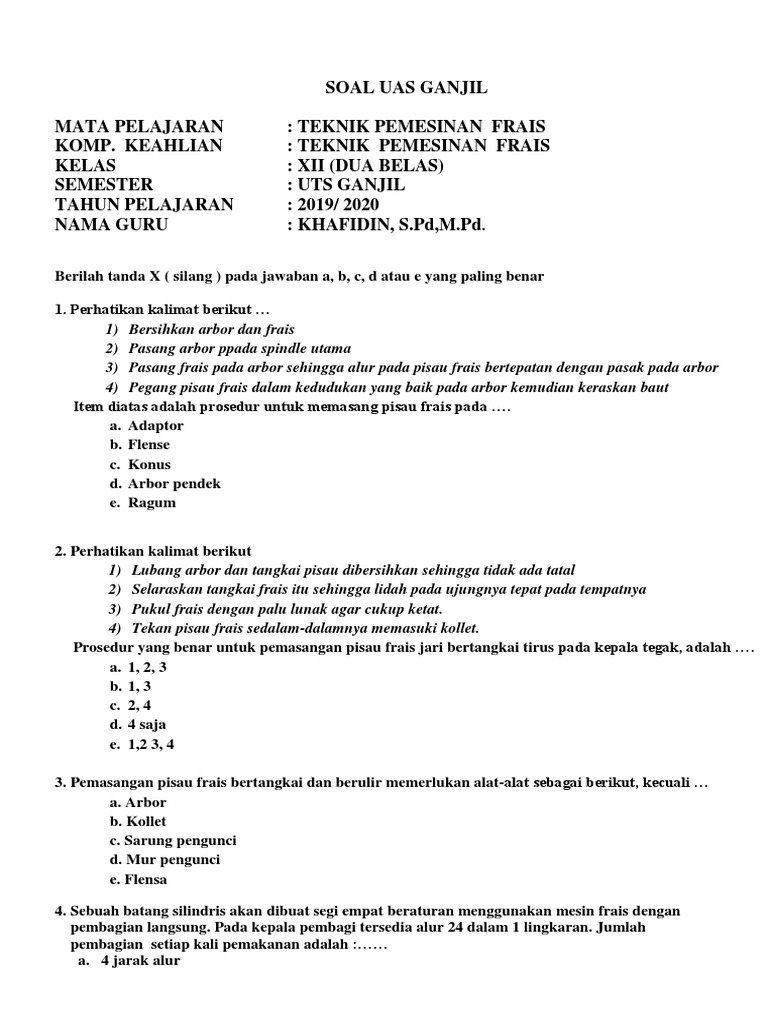 SOAL UAS GANJIL

MATA PELAJARAN : TEKNIK PEMESINAN FRAIS
KOMP. KEAHLIAN : TEKNIK PEMESINAN FRAIS
KELAS : XII (DUA BELAS)
SEMESTER : UTS GANJIL
TAHUN PELAJARAN : 2019/ 2020
NAMA GURU : KHAFIDIN, S.Pd,M.Pd.

Berilah tanda X ( silang ) pada jawaban a, b, c, d atau e yang paling benar

1. Perhatikan kalimat berikut …
1) Bersihkan arbor dan frais
2) Pasang arbor ppada spindle utama
3) Pasang frais pada arbor sehingga alur pada pisau frais bertepatan dengan pasak pada arbor
4) Pegang pisau frais dalam kedudukan yang baik pada arbor kemudian keraskan baut
Item diatas adalah prosedur untuk memasang pisau frais pada ….
a. Adaptor
b. Flense
c. Konus
d. Arbor pendek
e. Ragum

2. Perhatikan kalimat berikut
1) Lubang arbor dan tangkai pisau dibersihkan sehingga tidak ada tatal
2) Selaraskan tangkai frais itu sehingga lidah pada ujungnya tepat pada tempatnya
3) Pukul frais dengan palu lunak agar cukup ketat.
4) Tekan pisau frais sedalam-dalamnya memasuki kollet.
Prosedur yang benar untuk pemasangan pisau frais jari bertangkai tirus pada kepala tegak, adalah ….
a. 1, 2, 3
b. 1, 3
c. 2, 4
d. 4 saja
e. 1,2 3, 4

3. Pemasangan pisau frais bertangkai dan berulir memerlukan alat-alat sebagai berikut, kecuali …
a. Arbor
b. Kollet
c. Sarung pengunci
d. Mur pengunci
e. Flensa

4. Sebuah batang silindris akan dibuat segi empat beraturan menggunakan mesin frais dengan pembagian langsung. Pada kepala pembagi tersedia alur 24 dalam 1 lingkaran. Jumlah pembagian setiap kali pemakanan adalah :……
a. 4 jarak alur